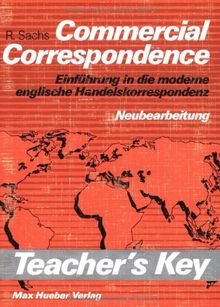 R. Sachs Commercial Correspondence

Einführung in die moderne englische Handelskorrespondenz

Neubearbeitung

Teacher's Key

Max Hueber Verlag